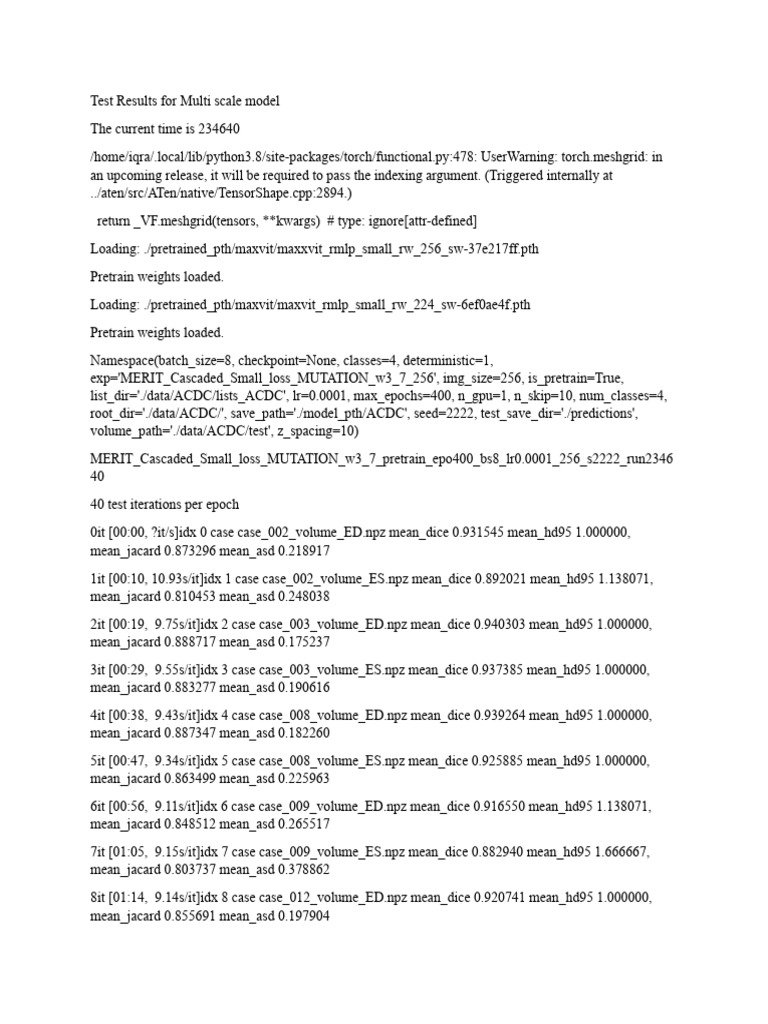 Test Results for Multi scale model

The current time is 234640

/home/iqra/.local/lib/python3.8/site-packages/torch/functional.py:478: UserWarning: torch.meshgrid: in an upcoming release, it will be required to pass the indexing argument. (Triggered internally at ../aten/src/ATen/native/TensorShape.cpp:2894.)

return _VF.meshgrid(tensors, **kwargs) # type: ignore[attr-defined]

Loading: ./pretrained_pth/maxvit/maxxvit_rmlp_small_rw_256_sw-37e217ff.pth

Pretrain weights loaded.

Loading: ./pretrained_pth/maxvit/maxvit_rmlp_small_rw_224_sw-6ef0ae4f.pth

Pretrain weights loaded.

Namespace(batch_size=8, checkpoint=None, classes=4, deterministic=1, exp='MERIT_Cascaded_Small_loss_MUTATION_w3_7_256', img_size=256, is_pretrain=True, list_dir='./data/ACDC/lists_ACDC', lr=0.0001, max_epochs=400, n_gpu=1, n_skip=10, num_classes=4, root_dir='./data/ACDC/', save_path='./model_pth/ACDC', seed=2222, test_save_dir='./predictions', volume_path='./data/ACDC/test', z_spacing=10)

MERIT_Cascaded_Small_loss_MUTATION_w3_7_pretrain_epo400_bs8_lr0.0001_256_s2222_run234640

40 test iterations per epoch

0it [00:00, ?it/s]idx 0 case case_002_volume_ED.npz mean_dice 0.931545 mean_hd95 1.000000, mean_jacard 0.873296 mean_asd 0.218917

1it [00:10, 10.93s/it]idx 1 case case_002_volume_ES.npz mean_dice 0.892021 mean_hd95 1.138071, mean_jacard 0.810453 mean_asd 0.248038

2it [00:19, 9.75s/it]idx 2 case case_003_volume_ED.npz mean_dice 0.940303 mean_hd95 1.000000, mean_jacard 0.888717 mean_asd 0.175237

3it [00:29, 9.55s/it]idx 3 case case_003_volume_ES.npz mean_dice 0.937385 mean_hd95 1.000000, mean_jacard 0.883277 mean_asd 0.190616

4it [00:38, 9.43s/it]idx 4 case case_008_volume_ED.npz mean_dice 0.939264 mean_hd95 1.000000, mean_jacard 0.887347 mean_asd 0.182260

5it [00:47, 9.34s/it]idx 5 case case_008_volume_ES.npz mean_dice 0.925885 mean_hd95 1.000000, mean_jacard 0.863499 mean_asd 0.225963

6it [00:56, 9.11s/it]idx 6 case case_009_volume_ED.npz mean_dice 0.916550 mean_hd95 1.138071, mean_jacard 0.848512 mean_asd 0.265517

7it [01:05, 9.15s/it]idx 7 case case_009_volume_ES.npz mean_dice 0.882940 mean_hd95 1.666667, mean_jacard 0.803737 mean_asd 0.378862

8it [01:14, 9.14s/it]idx 8 case case_012_volume_ED.npz mean_dice 0.920741 mean_hd95 1.000000, mean_jacard 0.855691 mean_asd 0.197904